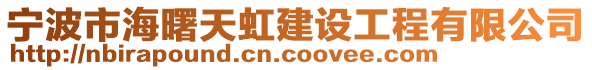 宁波市海曙天虹建设工程有限公司
http://nbirapound.cn.coovee.com